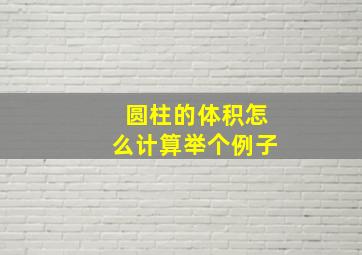 圆柱的体积怎么计算举个例子